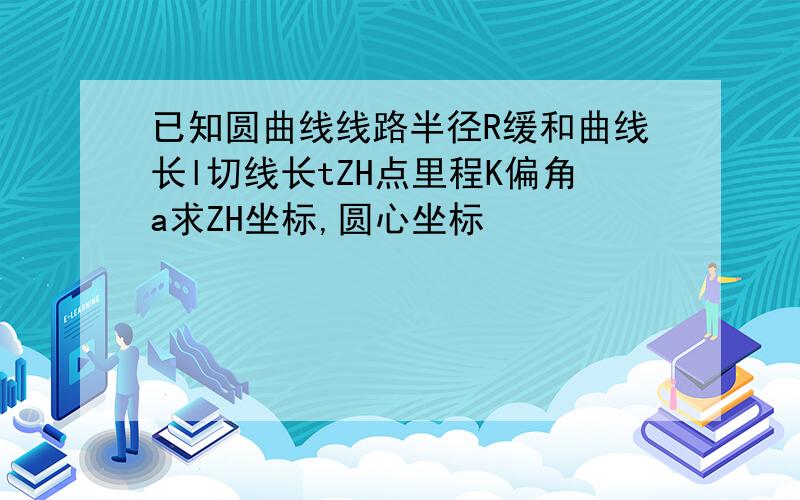 已知圆曲线线路半径R缓和曲线长l切线长tZH点里程K偏角a求ZH坐标,圆心坐标

E-LEARNING